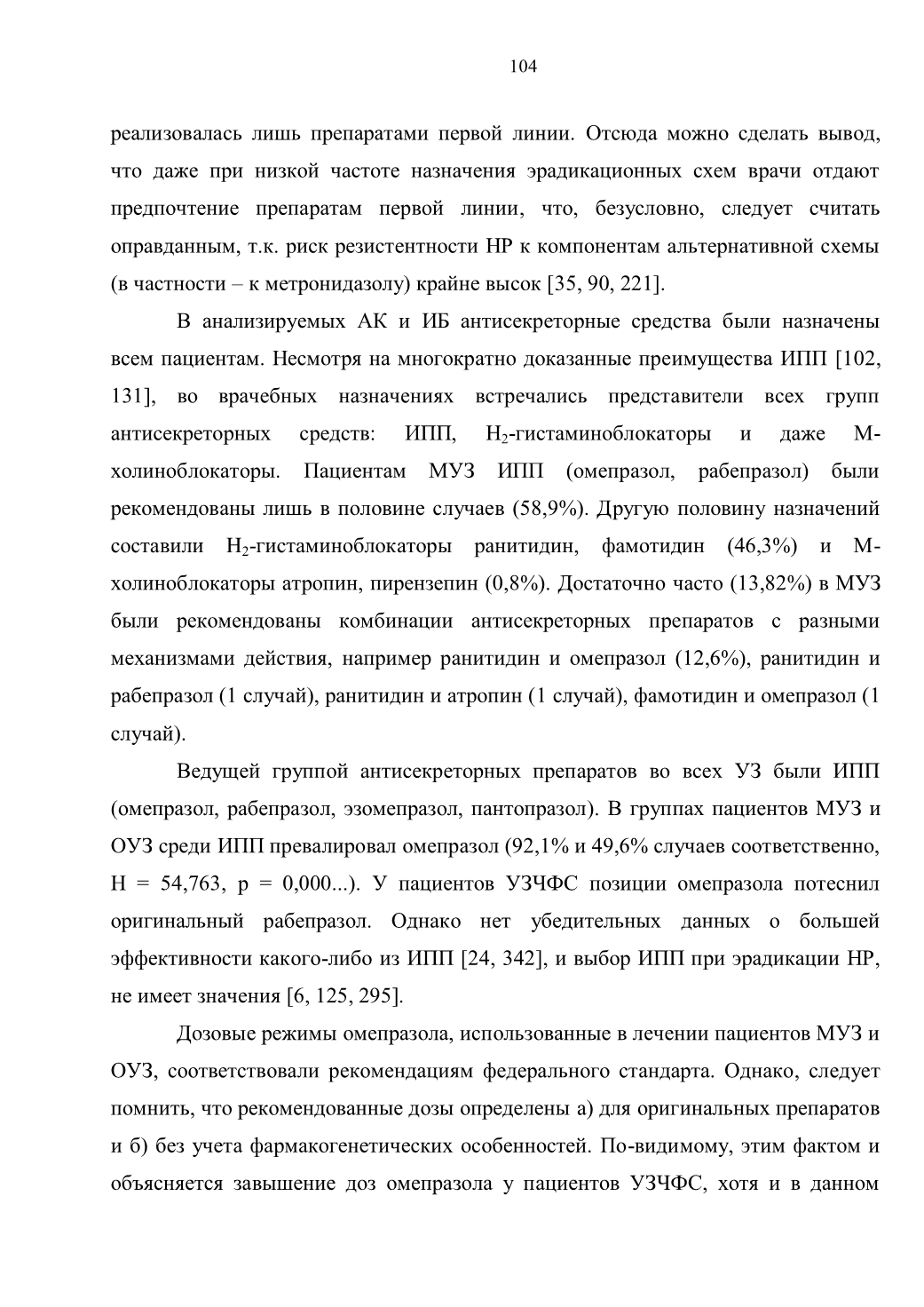 104

реализовалась лишь препаратами первой линии. Отсюда можно сделать вывод, что даже при низкой частоте назначения эрадикационных схем врачи отдают предпочтение препаратам первой линии, что, безусловно, следует считать оправданным, т.к. риск резистентности НР к компонентам альтернативной схемы (в частности – к метронидазолу) крайне высок [35, 90, 221].

В анализируемых АК и ИБ антисекреторные средства были назначены всем пациентам. Несмотря на многократно доказанные преимущества ИПП [102, 131], во врачебных назначениях встречались представители всех групп антисекреторных средств: ИПП, $H_2$-гистаминоблокаторы и даже М-холиноблокаторы. Пациентам МУЗ ИПП (омепразол, рабепразол) были рекомендованы лишь в половине случаев (58,9%). Другую половину назначений составили $H_2$-гистаминоблокаторы ранитидин, фамотидин (46,3%) и М-холиноблокаторы атропин, пирензепин (0,8%). Достаточно часто (13,82%) в МУЗ были рекомендованы комбинации антисекреторных препаратов с разными механизмами действия, например ранитидин и омепразол (12,6%), ранитидин и рабепразол (1 случай), ранитидин и атропин (1 случай), фамотидин и омепразол (1 случай).

Ведущей группой антисекреторных препаратов во всех УЗ были ИПП (омепразол, рабепразол, эзомепразол, пантопразол). В группах пациентов МУЗ и ОУЗ среди ИПП превалировал омепразол (92,1% и 49,6% случаев соответственно, H = 54,763, p = 0,000...). У пациентов УЗЧФС позиции омепразола потеснил оригинальный рабепразол. Однако нет убедительных данных о большей эффективности какого-либо из ИПП [24, 342], и выбор ИПП при эрадикации НР, не имеет значения [6, 125, 295].

Дозовые режимы омепразола, использованные в лечении пациентов МУЗ и ОУЗ, соответствовали рекомендациям федерального стандарта. Однако, следует помнить, что рекомендованные дозы определены а) для оригинальных препаратов и б) без учета фармакогенетических особенностей. По-видимому, этим фактом и объясняется завышение доз омепразола у пациентов УЗЧФС, хотя и в данном